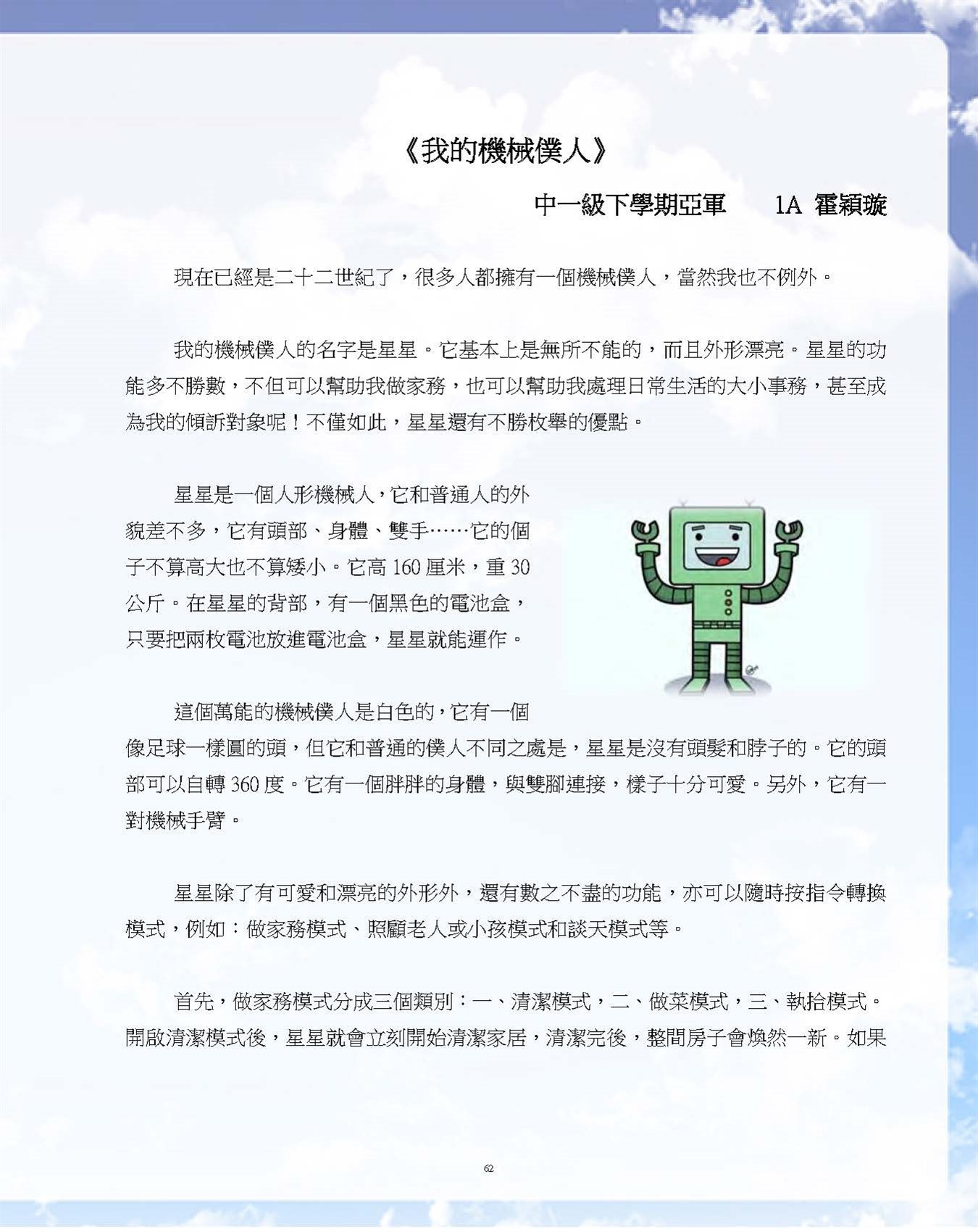 《我的機械僕人》

中一級下學期亞軍　　1A 霍穎璇

現在已經是二十二世紀了，很多人都擁有一個機械僕人，當然我也不例外。

我的機械僕人的名字是星星。它基本上是無所不能的，而且外形漂亮。星星的功能多不勝數，不但可以幫助我做家務，也可以幫助我處理日常生活的大小事務，甚至成為我的傾訴對象呢！不僅如此，星星還有不勝枚舉的優點。

星星是一個人形機械人，它和普通人的外貌差不多，它有頭部、身體、雙手……它的個子不算高大也不算矮小。它高 160 厘米，重 30 公斤。在星星的背部，有一個黑色的電池盒，只要把兩枚電池放進電池盒，星星就能運作。

這個萬能的機械僕人是白色的，它有一個像足球一樣圓的頭，但它和普通的僕人不同之處是，星星是沒有頭髮和脖子的。它的頭部可以自轉 360 度。它有一個胖胖的身體，與雙腳連接，樣子十分可愛。另外，它有一對機械手臂。

星星除了有可愛和漂亮的外形外，還有數之不盡的功能，亦可以隨時按指令轉換模式，例如：做家務模式、照顧老人或小孩模式和談天模式等。

首先，做家務模式分成三個類別：一、清潔模式，二、做菜模式，三、執拾模式。開啟清潔模式後，星星就會立刻開始清潔家居，清潔完後，整間房子會煥然一新。如果

62